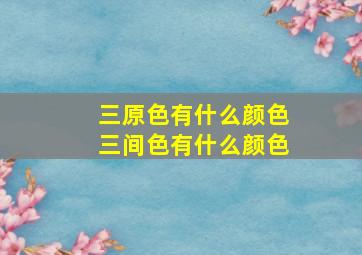 三原色有什么颜色
三间色有什么颜色